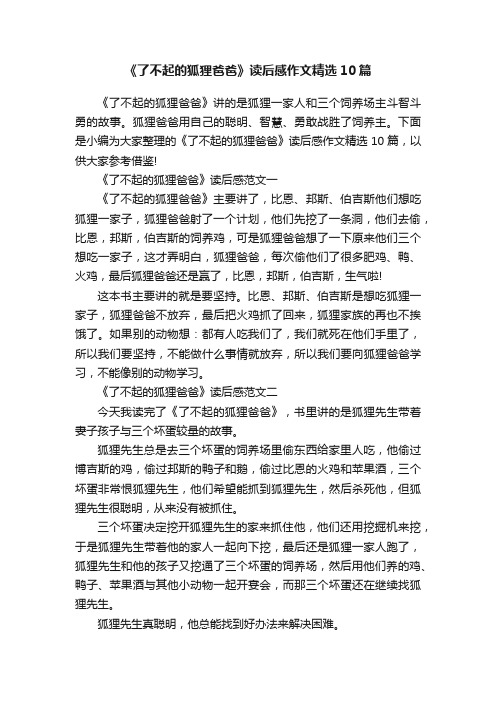 《了不起的狐狸爸爸》读后感作文精选10篇

《了不起的狐狸爸爸》讲的是狐狸一家人和三个饲养场主斗智斗勇的故事。狐狸爸爸用自己的聪明、智慧、勇敢战胜了饲养主。下面是小编为大家整理的《了不起的狐狸爸爸》读后感作文精选10篇，以供大家参考借鉴!

《了不起的狐狸爸爸》读后感范文一

《了不起的狐狸爸爸》主要讲了，比恩、邦斯、伯吉斯他们想吃狐狸一家子，狐狸爸爸射了一个计划，他们先挖了一条洞，他们去偷，比恩，邦斯，伯吉斯的饲养鸡，可是狐狸爸爸想了一下原来他们三个想吃一家子，这才弄明白，狐狸爸爸，每次偷他们了很多肥鸡、鸭、火鸡，最后狐狸爸爸还是赢了，比恩，邦斯，伯吉斯，生气啦!

这本书主要讲的就是要坚持。比恩、邦斯、伯吉斯是想吃狐狸一家子，狐狸爸爸不放弃，最后把火鸡抓了回来，狐狸家族的再也不挨饿了。如果别的动物想：都有人吃我们了，我们就死在他们手里了，所以我们要坚持，不能做什么事情就放弃，所以我们要向狐狸爸爸学习，不能像别的动物学习。

《了不起的狐狸爸爸》读后感范文二

今天我读完了《了不起的狐狸爸爸》，书里讲的是狐狸先生带着妻子孩子与三个坏蛋较量的故事。

狐狸先生总是去三个坏蛋的饲养场里偷东西给家里人吃，他偷过博吉斯的鸡，偷过邦斯的鸭子和鹅，偷过比恩的火鸡和苹果酒，三个坏蛋非常恨狐狸先生，他们希望能抓到狐狸先生，然后杀死他，但狐狸先生很聪明，从来没有被抓住。

三个坏蛋决定挖开狐狸先生的家来抓住他，他们还用挖掘机来挖，于是狐狸先生带着他的家人一起向下挖，最后还是狐狸一家人跑了，狐狸先生和他的孩子又挖通了三个坏蛋的饲养场，然后用他们养的鸡、鸭子、苹果酒与其他小动物一起开宴会，而那三个坏蛋还在继续找狐狸先生。

狐狸先生真聪明，他总能找到好办法来解决困难。